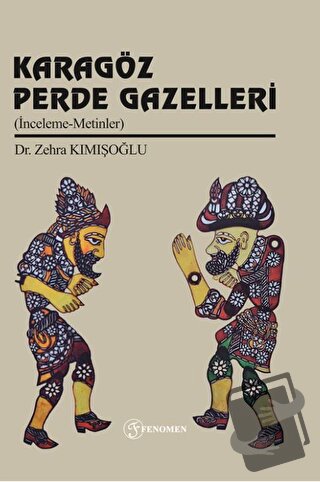 KARAGÖZ PERDE GAZELLERİ
(İnceleme-Metinler)

Dr. Zehra KIMIŞOĞLU

FENOMEN